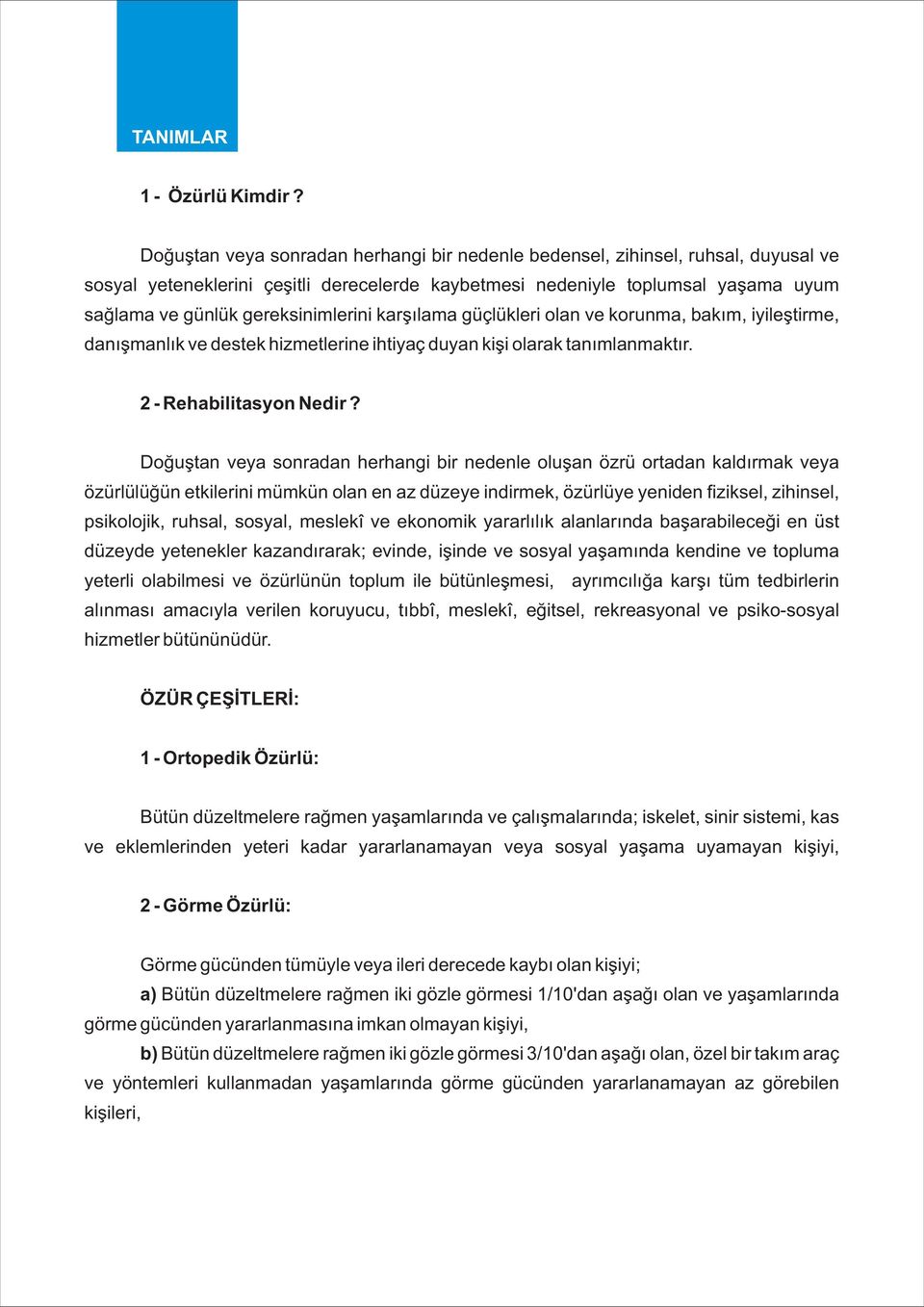 TANIMLAR

1 - Özürlü Kimdir ?

Doğuştan veya sonradan herhangi bir nedenle bedensel, zihinsel, ruhsal, duyusal ve sosyal yeteneklerini çeşitli derecelerde kaybetmesi nedeniyle toplumsal yaşama uyum sağlama ve günlük gereksinimlerini karşılama güçlükleri olan ve korunma, bakım, iyileştirme, danışmanlık ve destek hizmetlerine ihtiyaç duyan kişi olarak tanımlanmaktır.

2 - Rehabilitasyon Nedir ?

Doğuştan veya sonradan herhangi bir nedenle oluşan özrü ortadan kaldırmak veya özürlülüğün etkilerini mümkün olan en az düzeye indirmek, özürlüye yeniden fiziksel, zihinsel, psikolojik, ruhsal, sosyal, meslekî ve ekonomik yararlılık alanlarında başarabileceği en üst düzeyde yetenekler kazandırarak; evinde, işinde ve sosyal yaşamında kendine ve topluma yeterli olabilmesi ve özürlünün toplum ile bütünleşmesi, ayrımcılığa karşı tüm tedbirlerin alınması amacıyla verilen koruyucu, tıbbî, meslekî, eğitsel, rekreasyonal ve psiko-sosyal hizmetler bütününüdür.

ÖZÜR ÇEŞİTLERİ:

1 - Ortopedik Özürlü:

Bütün düzeltmelere rağmen yaşamlarında ve çalışmalarında; iskelet, sinir sistemi, kas ve eklemlerinden yeteri kadar yararlanamayan veya sosyal yaşama uyamayan kişiyi,

2 - Görme Özürlü:

Görme gücünden tümüyle veya ileri derecede kaybı olan kişiyi;

a) Bütün düzeltmelere rağmen iki gözle görmesi 1/10'dan aşağı olan ve yaşamlarında görme gücünden yararlanmasına imkan olmayan kişiyi,

b) Bütün düzeltmelere rağmen iki gözle görmesi 3/10'dan aşağı olan, özel bir takım araç ve yöntemleri kullanmadan yaşamlarında görme gücünden yararlanamayan az görebilen kişileri,